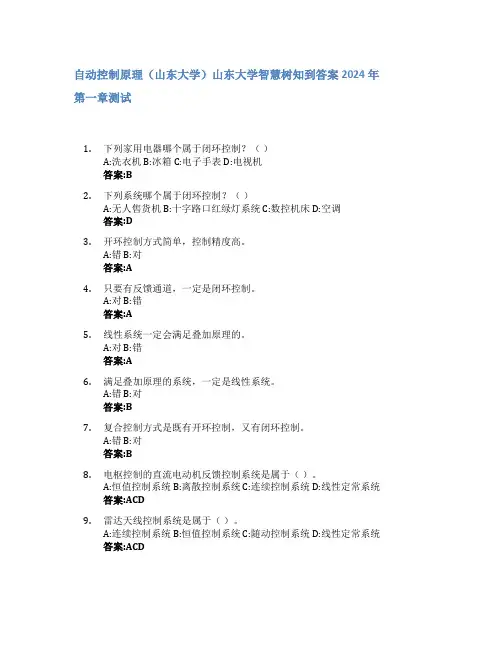 自动控制原理（山东大学）山东大学智慧树知到答案 2024 年

第一章测试

1. 下列家用电器哪个属于闭环控制？（ ）
A:洗衣机 B:冰箱 C:电子手表 D:电视机
答案:B

2. 下列系统哪个属于闭环控制？（ ）
A:无人售货机 B:十字路口红绿灯系统 C:数控机床 D:空调
答案:D

3. 开环控制方式简单，控制精度高。
A:错 B:对
答案:A

4. 只要有反馈通道，一定是闭环控制。
A:对 B:错
答案:A

5. 线性系统一定会满足叠加原理的。
A:对 B:错
答案:A

6. 满足叠加原理的系统，一定是线性系统。
A:错 B:对
答案:B

7. 复合控制方式是既有开环控制，又有闭环控制。
A:错 B:对
答案:B

8. 电枢控制的直流电动机反馈控制系统是属于（ ）。
A:恒值控制系统 B:离散控制系统 C:连续控制系统 D:线性定常系统
答案:ACD

9. 雷达天线控制系统是属于（ ）。
A:连续控制系统 B:恒值控制系统 C:随动控制系统 D:线性定常系统
答案:ACD